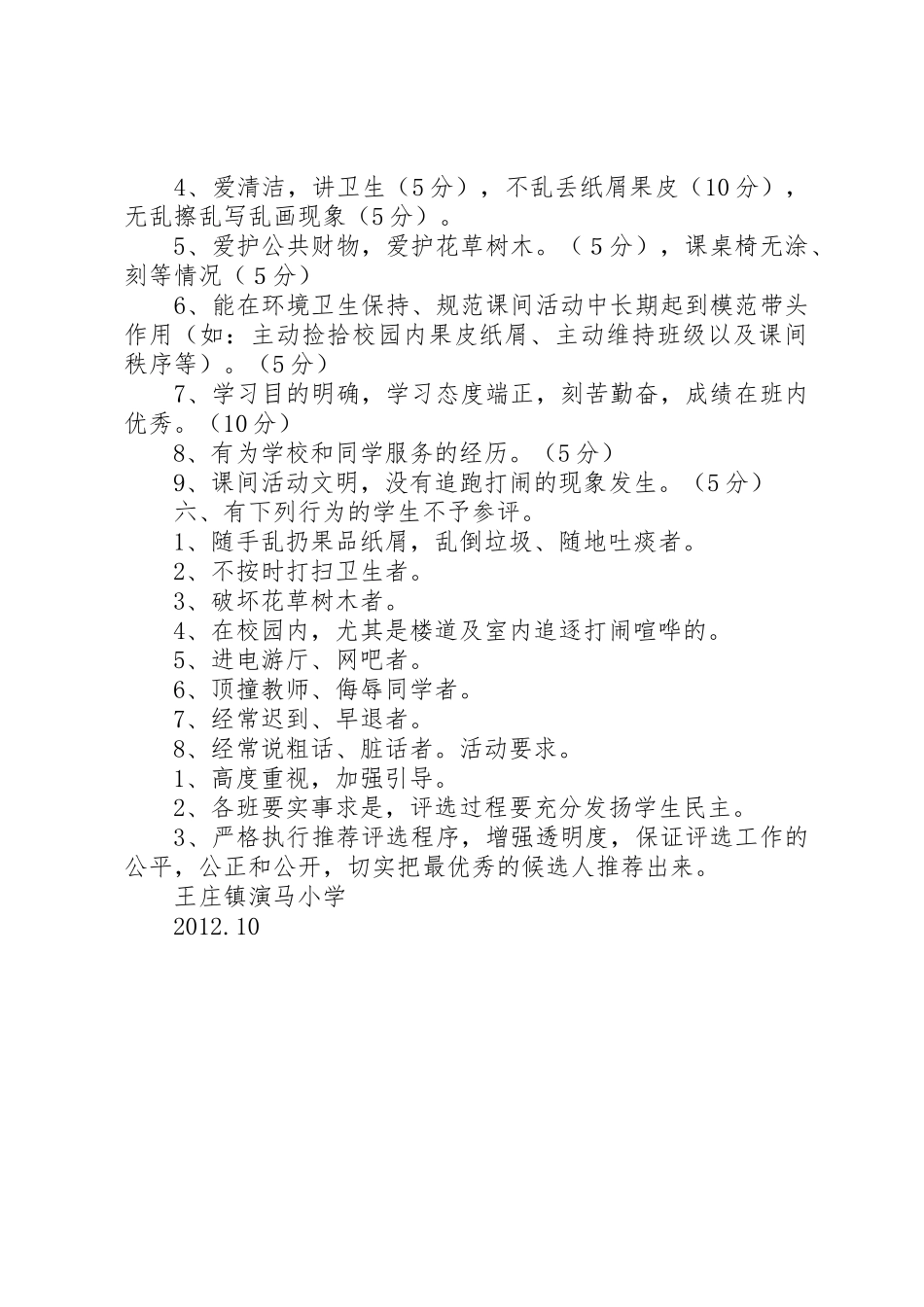 4、爱清洁，讲卫生（5分），不乱丢纸屑果皮（10分），无乱擦乱写乱画现象（5分）。

5、爱护公共财物，爱护花草树木。（5分），课桌椅无涂、刻等情况（5分）

6、能在环境卫生保持、规范课间活动中长期起到模范带头作用（如：主动捡拾校园内果皮纸屑、主动维持班级以及课间秩序等）。（5分）

7、学习目的明确，学习态度端正，刻苦勤奋，成绩在班内优秀。（10分）

8、有为学校和同学服务的经历。（5分）

9、课间活动文明，没有追跑打闹的现象发生。（5分）

六、有下列行为的学生不予参评。

1、随手乱扔果品纸屑，乱倒垃圾、随地吐痰者。

2、不按时打扫卫生者。

3、破坏花草树木者。

4、在校园内，尤其是楼道及室内追逐打闹喧哗的。

5、进电游厅、网吧者。

6、顶撞教师、侮辱同学者。

7、经常迟到、早退者。

8、经常说粗话、脏话者。活动要求。

1、高度重视，加强引导。

2、各班要实事求是，评选过程要充分发扬学生民主。

3、严格执行推荐评选程序，增强透明度，保证评选工作的公平，公正和公开，切实把最优秀的候选人推荐出来。

王庄镇演马小学

2012.10